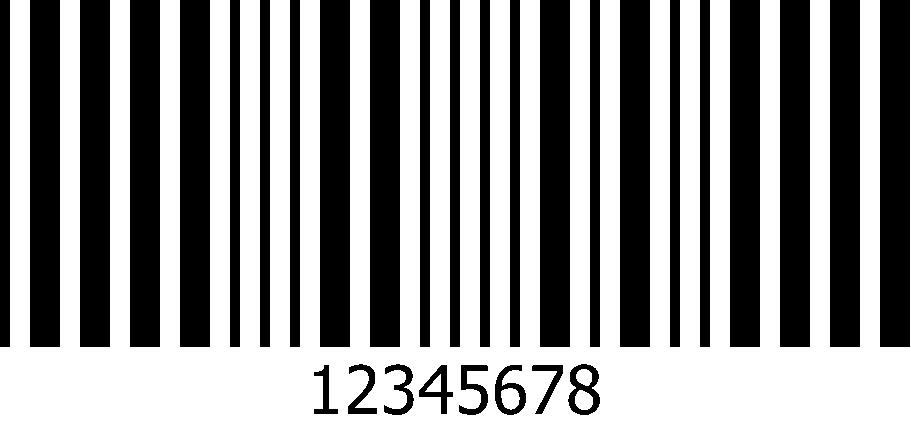 12345678